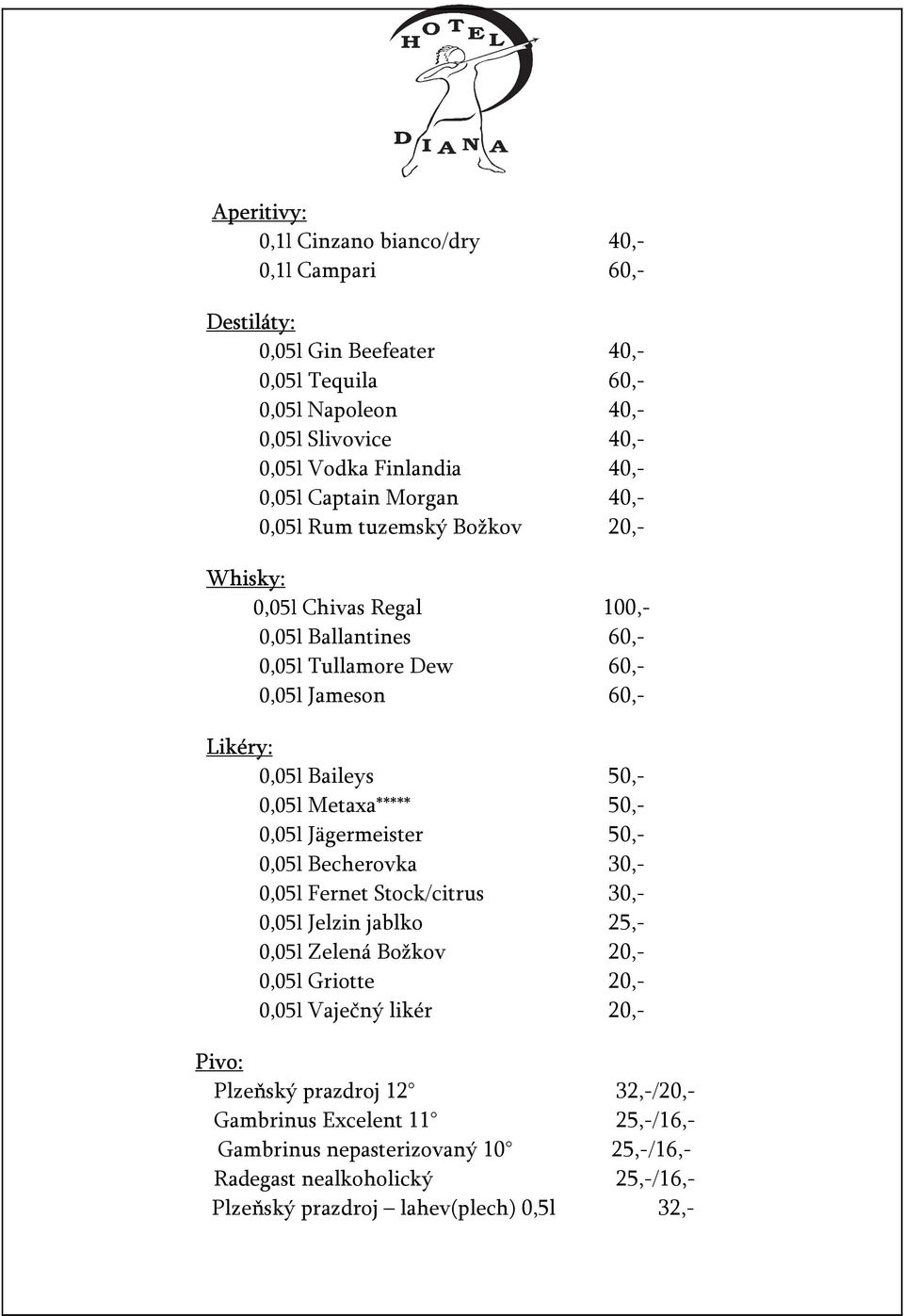 HOTEL
DIANA

Aperitivy:
0,1l Cinzano bianco/dry 40,-
0,1l Campari 60,-

Destiláty:
0,05l Gin Beefeater 40,-
0,05l Tequila 60,-
0,05l Napoleon 40,-
0,05l Slivovice 40,-
0,05l Vodka Finlandia 40,-
0,05l Captain Morgan 40,-
0,05l Rum tuzemský Božkov 20,-

Whisky:
0,05l Chivas Regal 100,-
0,05l Ballantines 60,-
0,05l Tullamore Dew 60,-
0,05l Jameson 60,-

Likéry:
0,05l Baileys 50,-
0,05l Metaxa***** 50,-
0,05l Jägermeister 50,-
0,05l Becherovka 30,-
0,05l Fernet Stock/citrus 30,-
0,05l Jelzin jablko 25,-
0,05l Zelená Božkov 20,-
0,05l Griotte 20,-
0,05l Vaječný likér 20,-

Pivo:
Plzeňský prazdroj 12° 32,-/20,-
Gambrinus Excelent 11° 25,-/16,-
Gambrinus nepasterizovaný 10° 25,-/16,-
Radegast nealkoholický 25,-/16,-
Plzeňský prazdroj – lahev(plech) 0,5l 32,-